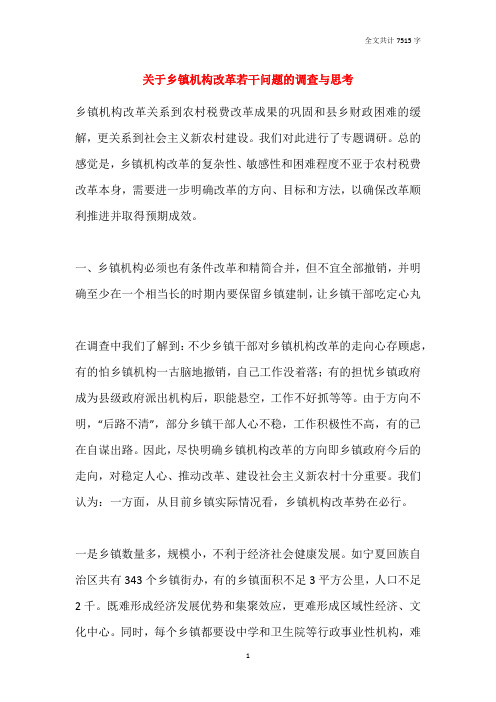 全文共计 7515 字

关于乡镇机构改革若干问题的调查与思考

乡镇机构改革关系到农村税费改革成果的巩固和县乡财政困难的缓解，更关系到社会主义新农村建设。我们对此进行了专题调研。总的感觉是，乡镇机构改革的复杂性、敏感性和困难程度不亚于农村税费改革本身，需要进一步明确改革的方向、目标和方法，以确保改革顺利推进并取得预期成效。

一、乡镇机构必须也有条件改革和精简合并，但不宜全部撤销，并明确至少在一个相当长的时期内要保留乡镇建制，让乡镇干部吃定心丸

在调查中我们了解到：不少乡镇干部对乡镇机构改革的走向心存顾虑，有的怕乡镇机构一古脑地撤销，自己工作没着落；有的担忧乡镇政府成为县级政府派出机构后，职能悬空，工作不好抓等等。由于方向不明，“后路不清”，部分乡镇干部人心不稳，工作积极性不高，有的已在自谋出路。因此，尽快明确乡镇机构改革的方向即乡镇政府今后的走向，对稳定人心、推动改革、建设社会主义新农村十分重要。我们认为：一方面，从目前乡镇实际情况看，乡镇机构改革势在必行。

一是乡镇数量多，规模小，不利于经济社会健康发展。如宁夏回族自治区共有 343 个乡镇街办，有的乡镇面积不足 3 平方公里，人口不足 2 千。既难形成经济发展优势和集聚效应，更难形成区域性经济、文化中心。同时，每个乡镇都要设中学和卫生院等行政事业性机构，难

1